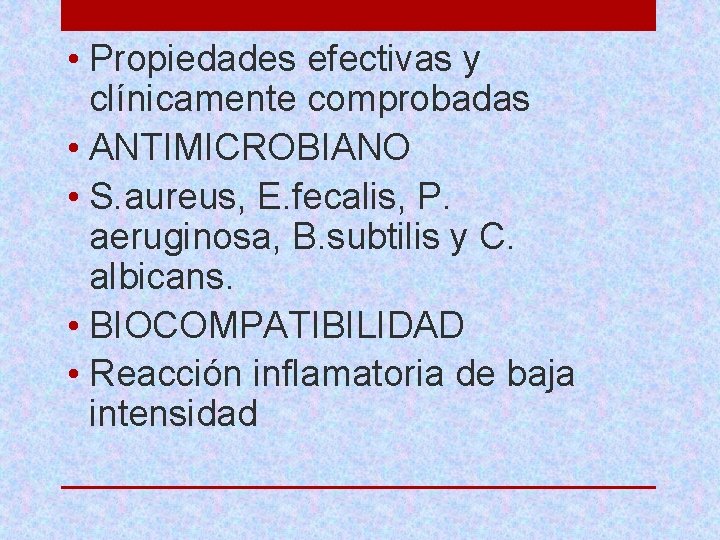 • Propiedades efectivas y clínicamente comprobadas
• ANTIMICROBIANO
• S.aureus, E.fecalis, P. aeruginosa, B.subtilis y C. albicans.
• BIOCOMPATIBILIDAD
• Reacción inflamatoria de baja intensidad